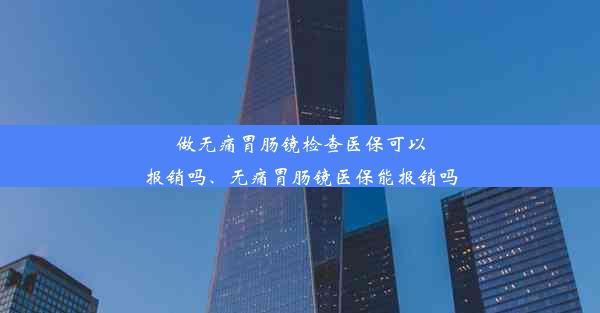 做无痛胃肠镜检查医保可以报销吗、无痛胃肠镜医保能报销吗